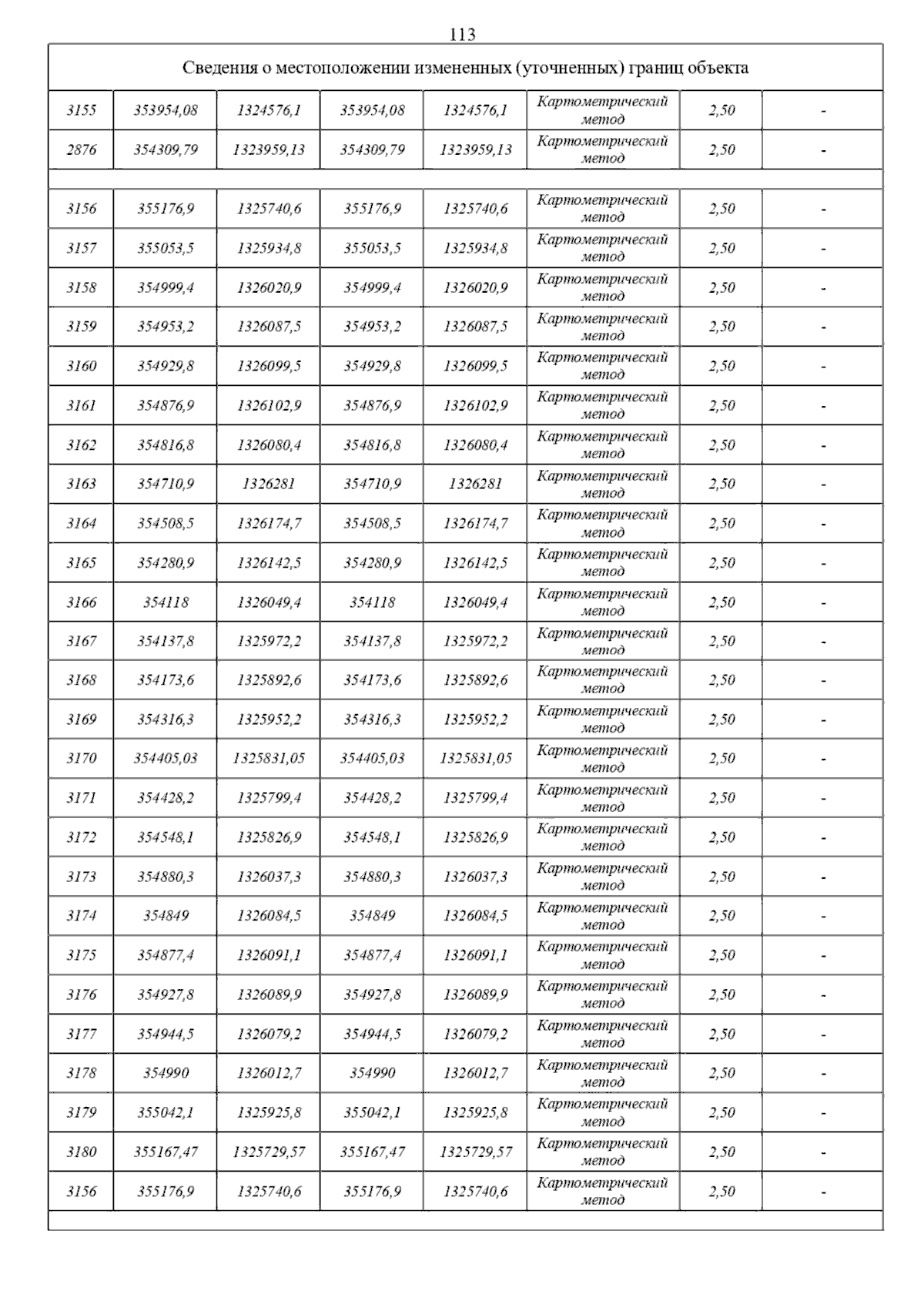 113

| Сведения о местоположении измененных (уточненных) границ объекта | | | | | | | |
|---|---|---|---|---|---|---|---|
| 3155 | 353954,08 | 1324576,1 | 353954,08 | 1324576,1 | Картометрический метод | 2,50 | - |
| 2876 | 354309,79 | 1323959,13 | 354309,79 | 1323959,13 | Картометрический метод | 2,50 | - |
| | | | | | | | |
| 3156 | 355176,9 | 1325740,6 | 355176,9 | 1325740,6 | Картометрический метод | 2,50 | - |
| 3157 | 355053,5 | 1325934,8 | 355053,5 | 1325934,8 | Картометрический метод | 2,50 | - |
| 3158 | 354999,4 | 1326020,9 | 354999,4 | 1326020,9 | Картометрический метод | 2,50 | - |
| 3159 | 354953,2 | 1326087,5 | 354953,2 | 1326087,5 | Картометрический метод | 2,50 | - |
| 3160 | 354929,8 | 1326099,5 | 354929,8 | 1326099,5 | Картометрический метод | 2,50 | - |
| 3161 | 354876,9 | 1326102,9 | 354876,9 | 1326102,9 | Картометрический метод | 2,50 | - |
| 3162 | 354816,8 | 1326080,4 | 354816,8 | 1326080,4 | Картометрический метод | 2,50 | - |
| 3163 | 354710,9 | 1326281 | 354710,9 | 1326281 | Картометрический метод | 2,50 | - |
| 3164 | 354508,5 | 1326174,7 | 354508,5 | 1326174,7 | Картометрический метод | 2,50 | - |
| 3165 | 354280,9 | 1326142,5 | 354280,9 | 1326142,5 | Картометрический метод | 2,50 | - |
| 3166 | 354118 | 1326049,4 | 354118 | 1326049,4 | Картометрический метод | 2,50 | - |
| 3167 | 354137,8 | 1325972,2 | 354137,8 | 1325972,2 | Картометрический метод | 2,50 | - |
| 3168 | 354173,6 | 1325892,6 | 354173,6 | 1325892,6 | Картометрический метод | 2,50 | - |
| 3169 | 354316,3 | 1325952,2 | 354316,3 | 1325952,2 | Картометрический метод | 2,50 | - |
| 3170 | 354405,03 | 1325831,05 | 354405,03 | 1325831,05 | Картометрический метод | 2,50 | - |
| 3171 | 354428,2 | 1325799,4 | 354428,2 | 1325799,4 | Картометрический метод | 2,50 | - |
| 3172 | 354548,1 | 1325826,9 | 354548,1 | 1325826,9 | Картометрический метод | 2,50 | - |
| 3173 | 354880,3 | 1326037,3 | 354880,3 | 1326037,3 | Картометрический метод | 2,50 | - |
| 3174 | 354849 | 1326084,5 | 354849 | 1326084,5 | Картометрический метод | 2,50 | - |
| 3175 | 354877,4 | 1326091,1 | 354877,4 | 1326091,1 | Картометрический метод | 2,50 | - |
| 3176 | 354927,8 | 1326089,9 | 354927,8 | 1326089,9 | Картометрический метод | 2,50 | - |
| 3177 | 354944,5 | 1326079,2 | 354944,5 | 1326079,2 | Картометрический метод | 2,50 | - |
| 3178 | 354990 | 1326012,7 | 354990 | 1326012,7 | Картометрический метод | 2,50 | - |
| 3179 | 355042,1 | 1325925,8 | 355042,1 | 1325925,8 | Картометрический метод | 2,50 | - |
| 3180 | 355167,47 | 1325729,57 | 355167,47 | 1325729,57 | Картометрический метод | 2,50 | - |
| 3156 | 355176,9 | 1325740,6 | 355176,9 | 1325740,6 | Картометрический метод | 2,50 | - |
| | | | | | | | |